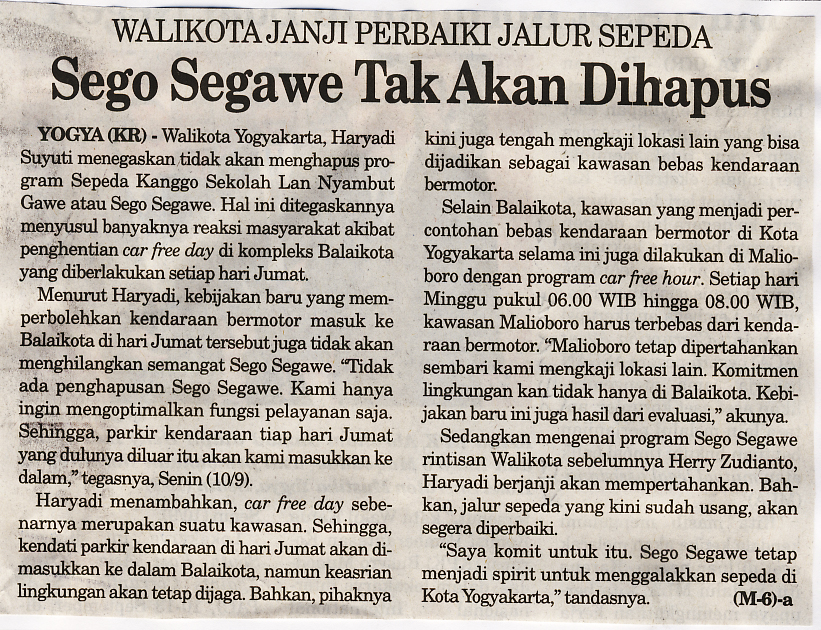 WALIKOTA JANJI PERBAIKI JALUR SEPEDA

Sego Segawe Tak Akan Dihapus

YOGYA (KR) - Walikota Yogyakarta, Haryadi Suyuti menegaskan tidak akan menghapus program Sepeda Kanggo Sekolah Lan Nyambut Gawe atau Sego Segawe. Hal ini ditegaskannya menyusul banyaknya reaksi masyarakat akibat penghentian car free day di kompleks Balaikota yang diberlakukan setiap hari Jumat.

Menurut Haryadi, kebijakan baru yang memperbolehkan kendaraan bermotor masuk ke Balaikota di hari Jumat tersebut juga tidak akan menghilangkan semangat Sego Segawe. "Tidak ada penghapusan Sego Segawe. Kami hanya ingin mengoptimalkan fungsi pelayanan saja. Sehingga, parkir kendaraan tiap hari Jumat yang dulunya diluar itu akan kami masukkan ke dalam," tegasnya, Senin (10/9).

Haryadi menambahkan, car free day sebenarnya merupakan suatu kawasan. Sehingga, kendati parkir kendaraan di hari Jumat akan dimasukkan ke dalam Balaikota, namun keasrian lingkungan akan tetap dijaga. Bahkan, pihaknya kini juga tengah mengkaji lokasi lain yang bisa dijadikan sebagai kawasan bebas kendaraan bermotor.

Selain Balaikota, kawasan yang menjadi percontohan bebas kendaraan bermotor di Kota Yogyakarta selama ini juga dilakukan di Malioboro dengan program car free hour. Setiap hari Minggu pukul 06.00 WIB hingga 08.00 WIB, kawasan Malioboro harus terbebas dari kendaraan bermotor. "Malioboro tetap dipertahankan sembari kami mengkaji lokasi lain. Komitmen lingkungan kan tidak hanya di Balaikota. Kebijakan baru ini juga hasil dari evaluasi," akunya.

Sedangkan mengenai program Sego Segawe rintisan Walikota sebelumnya Herry Zudianto, Haryadi berjanji akan mempertahankan. Bahkan, jalur sepeda yang kini sudah usang, akan segera diperbaiki.

"Saya komit untuk itu. Sego Segawe tetap menjadi spirit untuk menggalakkan sepeda di Kota Yogyakarta," tandasnya. (M-6)-a